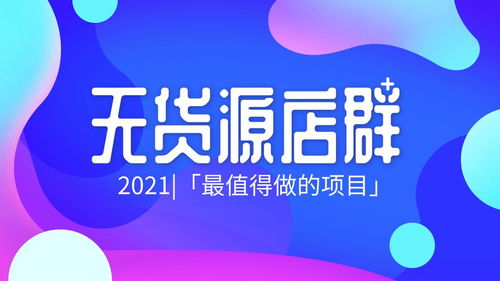 无货源店群

2021|「最值得做的项目」